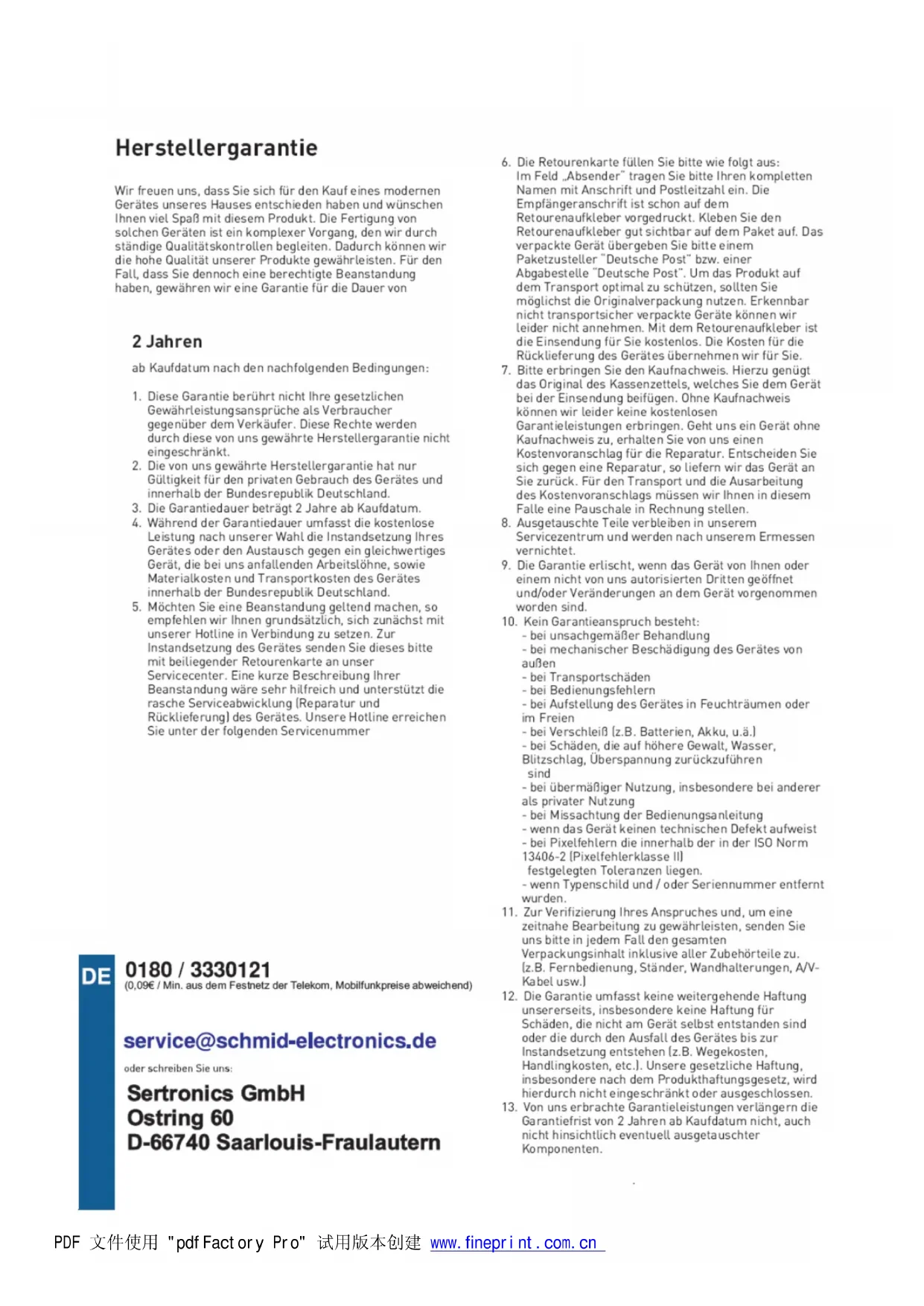 Herstellergarantie

Wir freuen uns, dass Sie sich für den Kauf eines modernen Gerätes unseres Hauses entschieden haben und wünschen Ihnen viel Spaß mit diesem Produkt. Die Fertigung von solchen Geräten ist ein komplexer Vorgang, den wir durch ständige Qualitätskontrollen begleiten. Dadurch können wir die hohe Qualität unserer Produkte gewährleisten. Für den Fall, dass Sie dennoch eine berechtigte Beanstandung haben, gewähren wir eine Garantie für die Dauer von

2 Jahren

ab Kaufdatum nach den nachfolgenden Bedingungen:

1. Diese Garantie berührt nicht Ihre gesetzlichen Gewährleistungsansprüche als Verbraucher gegenüber dem Verkäufer. Diese Rechte werden durch diese von uns gewährte Herstellergarantie nicht eingeschränkt.
2. Die von uns gewährte Herstellergarantie hat nur Gültigkeit für den privaten Gebrauch des Gerätes und innerhalb der Bundesrepublik Deutschland.
3. Die Garantiedauer beträgt 2 Jahre ab Kaufdatum.
4. Während der Garantiedauer umfasst die kostenlose Leistung nach unserer Wahl die Instandsetzung Ihres Gerätes oder den Austausch gegen ein gleichwertiges Gerät, die bei uns anfallenden Arbeitslöhne, sowie Materialkosten und Transportkosten des Gerätes innerhalb der Bundesrepublik Deutschland.
5. Möchten Sie eine Beanstandung geltend machen, so empfehlen wir Ihnen grundsätzlich, sich zunächst mit unserer Hotline in Verbindung zu setzen. Zur Instandsetzung des Gerätes senden Sie dieses bitte mit beiliegender Retourenkarte an unser Servicecenter. Eine kurze Beschreibung Ihrer Beanstandung wäre sehr hilfreich und unterstützt die rasche Serviceabwicklung (Reparatur und Rücklieferung) des Gerätes. Unsere Hotline erreichen Sie unter der folgenden Servicenummer

DE
0180 / 3330121
(0,09€ / Min. aus dem Festnetz der Telekom, Mobilfunkpreise abweichend)

service@schmid-electronics.de

oder schreiben Sie uns:

Sertronics GmbH
Ostring 60
D-66740 Saarlouis-Fraulautern

6. Die Retourenkarte füllen Sie bitte wie folgt aus: Im Feld „Absender" tragen Sie bitte Ihren kompletten Namen mit Anschrift und Postleitzahl ein. Die Empfängeranschrift ist schon auf dem Retourenaufkleber vorgedruckt. Kleben Sie den Retourenaufkleber gut sichtbar auf dem Paket auf. Das verpackte Gerät übergeben Sie bitte einem Paketzusteller "Deutsche Post" bzw. einer Abgabestelle "Deutsche Post". Um das Produkt auf dem Transport optimal zu schützen, sollten Sie möglichst die Originalverpackung nutzen. Erkennbar nicht transportsicher verpackte Geräte können wir leider nicht annehmen. Mit dem Retourenaufkleber ist die Einsendung für Sie kostenlos. Die Kosten für die Rücklieferung des Gerätes übernehmen wir für Sie.
7. Bitte erbringen Sie den Kaufnachweis. Hierzu genügt das Original des Kassenzettels, welches Sie dem Gerät bei der Einsendung beifügen. Ohne Kaufnachweis können wir leider keine kostenlosen Garantieleistungen erbringen. Geht uns ein Gerät ohne Kaufnachweis zu, erhalten Sie von uns einen Kostenvoranschlag für die Reparatur. Entscheiden Sie sich gegen eine Reparatur, so liefern wir das Gerät an Sie zurück. Für den Transport und die Ausarbeitung des Kostenvoranschlags müssen wir Ihnen in diesem Falle eine Pauschale in Rechnung stellen.
8. Ausgetauschte Teile verbleiben in unserem Servicezentrum und werden nach unserem Ermessen vernichtet.
9. Die Garantie erlischt, wenn das Gerät von Ihnen oder einem nicht von uns autorisierten Dritten geöffnet und/oder Veränderungen an dem Gerät vorgenommen worden sind.
10. Kein Garantieanspruch besteht:
- bei unsachgemäßer Behandlung
- bei mechanischer Beschädigung des Gerätes von außen
- bei Transportschäden
- bei Bedienungsfehlern
- bei Aufstellung des Gerätes in Feuchträumen oder im Freien
- bei Verschleiß (z.B. Batterien, Akku, u.ä.)
- bei Schäden, die auf höhere Gewalt, Wasser, Blitzschlag, Überspannung zurückzuführen sind
- bei übermäßiger Nutzung, insbesondere bei anderer als privater Nutzung
- bei Missachtung der Bedienungsanleitung
- wenn das Gerät keinen technischen Defekt aufweist
- bei Pixelfehlern die innerhalb der in der ISO Norm 13406-2 (Pixelfehlerklasse II) festgelegten Toleranzen liegen.
- wenn Typenschild und / oder Seriennummer entfernt wurden.
11. Zur Verifizierung Ihres Anspruches und, um eine zeitnahe Bearbeitung zu gewährleisten, senden Sie uns bitte in jedem Fall den gesamten Verpackungsinhalt inklusive aller Zubehörteile zu. (z.B. Fernbedienung, Ständer, Wandhalterungen, A/V-Kabel usw.)
12. Die Garantie umfasst keine weitergehende Haftung unsererseits, insbesondere keine Haftung für Schäden, die nicht am Gerät selbst entstanden sind oder die durch den Ausfall des Gerätes bis zur Instandsetzung entstehen (z.B. Wegekosten, Handlingkosten, etc.). Unsere gesetzliche Haftung, insbesondere nach dem Produkthaftungsgesetz, wird hierdurch nicht eingeschränkt oder ausgeschlossen.
13. Von uns erbrachte Garantieleistungen verlängern die Garantiefrist von 2 Jahren ab Kaufdatum nicht, auch nicht hinsichtlich eventuell ausgetauschter Komponenten.

PDF 文件使用 "pdfFactory Pro" 试用版本创建 www.fineprint.com.cn